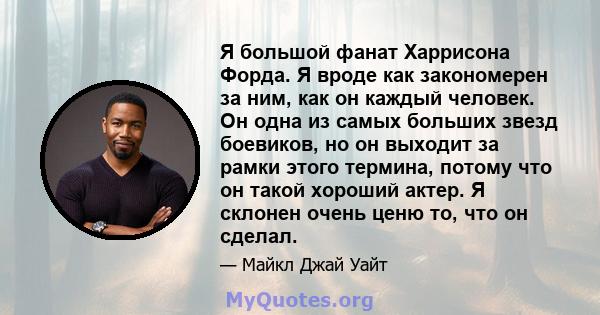 Я большой фанат Харрисона Форда. Я вроде как закономерен за ним, как он каждый человек. Он одна из самых больших звезд боевиков, но он выходит за рамки этого термина, потому что он такой хороший актер. Я склонен очень ценю то, что он сделал.

— Майкл Джай Уайт

MyQuotes.org